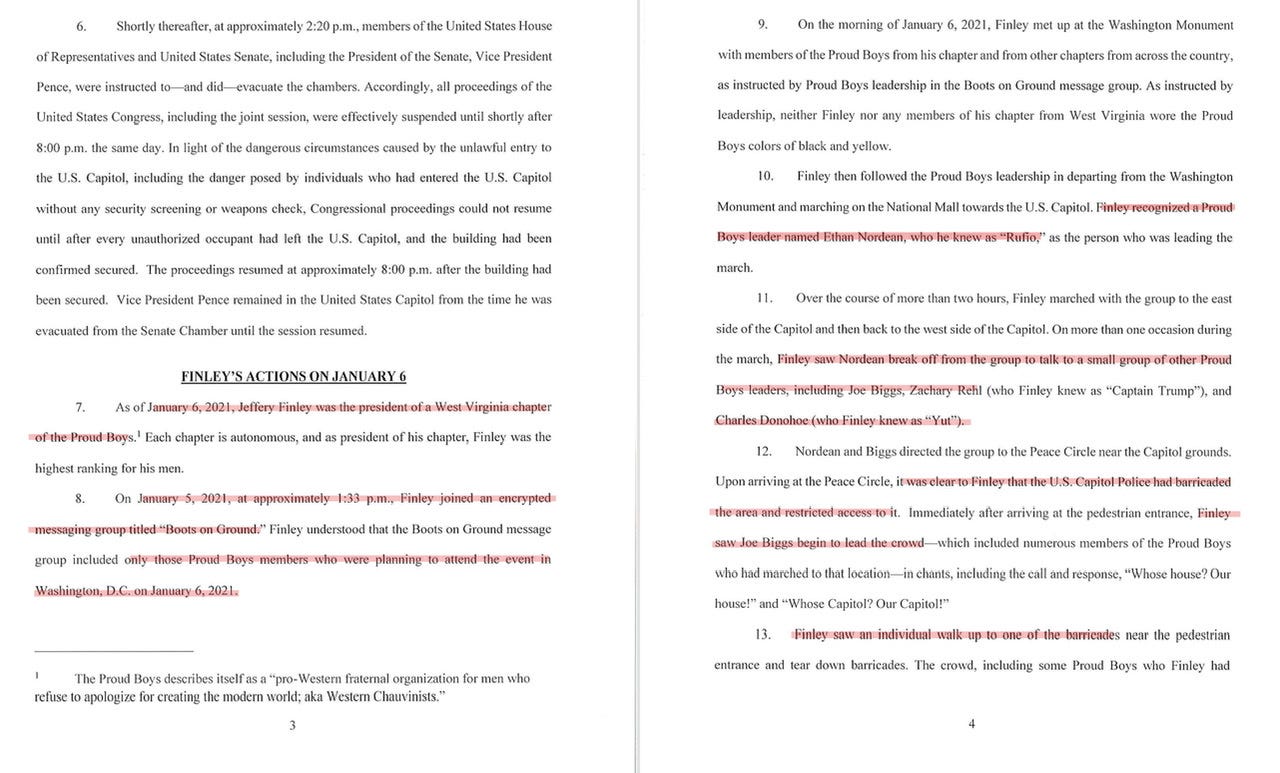 6. Shortly thereafter, at approximately 2:20 p.m., members of the United States House of Representatives and United States Senate, including the President of the Senate, Vice President Pence, were instructed to—and did—evacuate the chambers. Accordingly, all proceedings of the United States Congress, including the joint session, were effectively suspended until shortly after 8:00 p.m. the same day. In light of the dangerous circumstances caused by the unlawful entry to the U.S. Capitol, including the danger posed by individuals who had entered the U.S. Capitol without any security screening or weapons check, Congressional proceedings could not resume until after every unauthorized occupant had left the U.S. Capitol, and the building had been confirmed secured. The proceedings resumed at approximately 8:00 p.m. after the building had been secured. Vice President Pence remained in the United States Capitol from the time he was evacuated from the Senate Chamber until the session resumed.

FINLEY'S ACTIONS ON JANUARY 6

7. As of January 6, 2021, Jeffery Finley was the president of a West Virginia chapter of the Proud Boys.$^1$ Each chapter is autonomous, and as president of his chapter, Finley was the highest ranking for his men.

8. On January 5, 2021, at approximately 1:33 p.m., Finley joined an encrypted messaging group titled "Boots on Ground." Finley understood that the Boots on Ground message group included only those Proud Boys members who were planning to attend the event in Washington, D.C. on January 6, 2021.

$^1$ The Proud Boys describes itself as a "pro-Western fraternal organization for men who refuse to apologize for creating the modern world; aka Western Chauvinists."

3

9. On the morning of January 6, 2021, Finley met up at the Washington Monument with members of the Proud Boys from his chapter and from other chapters from across the country, as instructed by Proud Boys leadership in the Boots on Ground message group. As instructed by leadership, neither Finley nor any members of his chapter from West Virginia wore the Proud Boys colors of black and yellow.

10. Finley then followed the Proud Boys leadership in departing from the Washington Monument and marching on the National Mall towards the U.S. Capitol. Finley recognized a Proud Boys leader named Ethan Nordean, who he knew as "Rufio," as the person who was leading the march.

11. Over the course of more than two hours, Finley marched with the group to the east side of the Capitol and then back to the west side of the Capitol. On more than one occasion during the march, Finley saw Nordean break off from the group to talk to a small group of other Proud Boys leaders, including Joe Biggs, Zachary Rehl (who Finley knew as "Captain Trump"), and Charles Donohoe (who Finley knew as "Yut").

12. Nordean and Biggs directed the group to the Peace Circle near the Capitol grounds. Upon arriving at the Peace Circle, it was clear to Finley that the U.S. Capitol Police had barricaded the area and restricted access to it. Immediately after arriving at the pedestrian entrance, Finley saw Joe Biggs begin to lead the crowd—which included numerous members of the Proud Boys who had marched to that location—in chants, including the call and response, "Whose house? Our house!" and "Whose Capitol? Our Capitol!"

13. Finley saw an individual walk up to one of the barricades near the pedestrian entrance and tear down barricades. The crowd, including some Proud Boys who Finley had

4